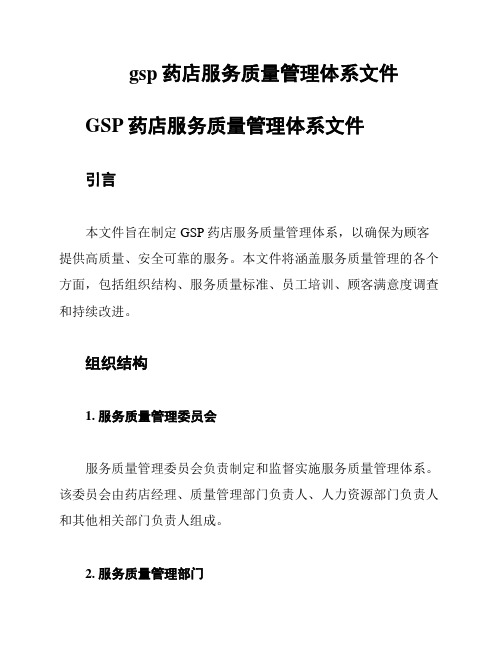 gsp 药店服务质量管理体系文件

GSP 药店服务质量管理体系文件

引言

本文件旨在制定 GSP 药店服务质量管理体系，以确保为顾客提供高质量、安全可靠的服务。本文件将涵盖服务质量管理的各个方面，包括组织结构、服务质量标准、员工培训、顾客满意度调查和持续改进。

组织结构

1. 服务质量管理委员会

服务质量管理委员会负责制定和监督实施服务质量管理体系。该委员会由药店经理、质量管理部门负责人、人力资源部门负责人和其他相关部门负责人组成。

2. 服务质量管理部门